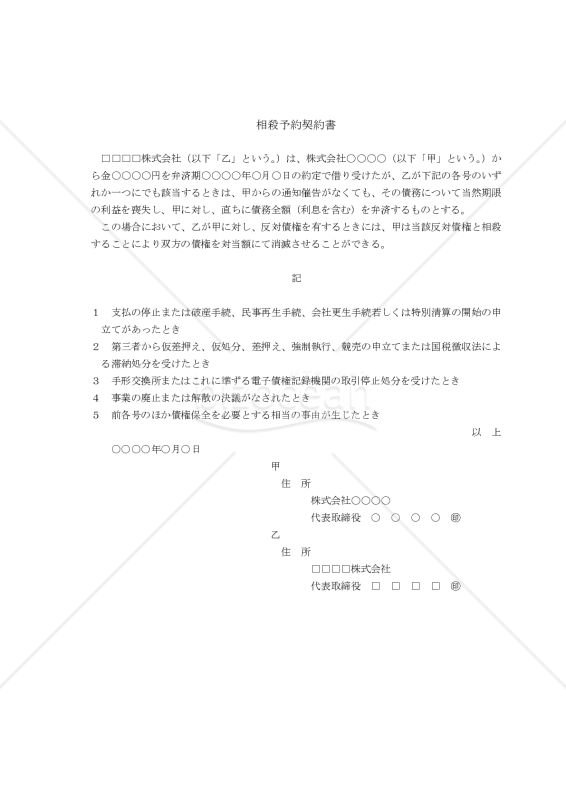 相殺予約契約書

□□□□株式会社（以下「乙」という。）は、株式会社○○○○（以下「甲」という。）から金○○○○円を弁済期○○○○年○月○日の約定で借り受けたが、乙が下記の各号のいずれか一つにでも該当するときは、甲からの通知催告がなくても、その債務について当然期限の利益を喪失し、甲に対し、直ちに債務全額（利息を含む）を弁済するものとする。

この場合において、乙が甲に対し、反対債権を有するときには、甲は当該反対債権と相殺することにより双方の債権を対当額にて消滅させることができる。

記

1　支払の停止または破産手続、民事再生手続、会社更生手続若しくは特別清算の開始の申立てがあったとき
2　第三者から仮差押え、仮処分、差押え、強制執行、競売の申立てまたは国税徴収法による滞納処分を受けたとき
3　手形交換所またはこれに準ずる電子債権記録機関の取引停止処分を受けたとき
4　事業の廃止または解散の決議がなされたとき
5　前各号のほか債権保全を必要とする相当の事由が生じたとき

以　上

○○○○年○月○日

甲
住　所
株式会社○○○○
代表取締役　○　○　○　○　㊞

乙
住　所
□□□□株式会社
代表取締役　□　□　□　□　㊞